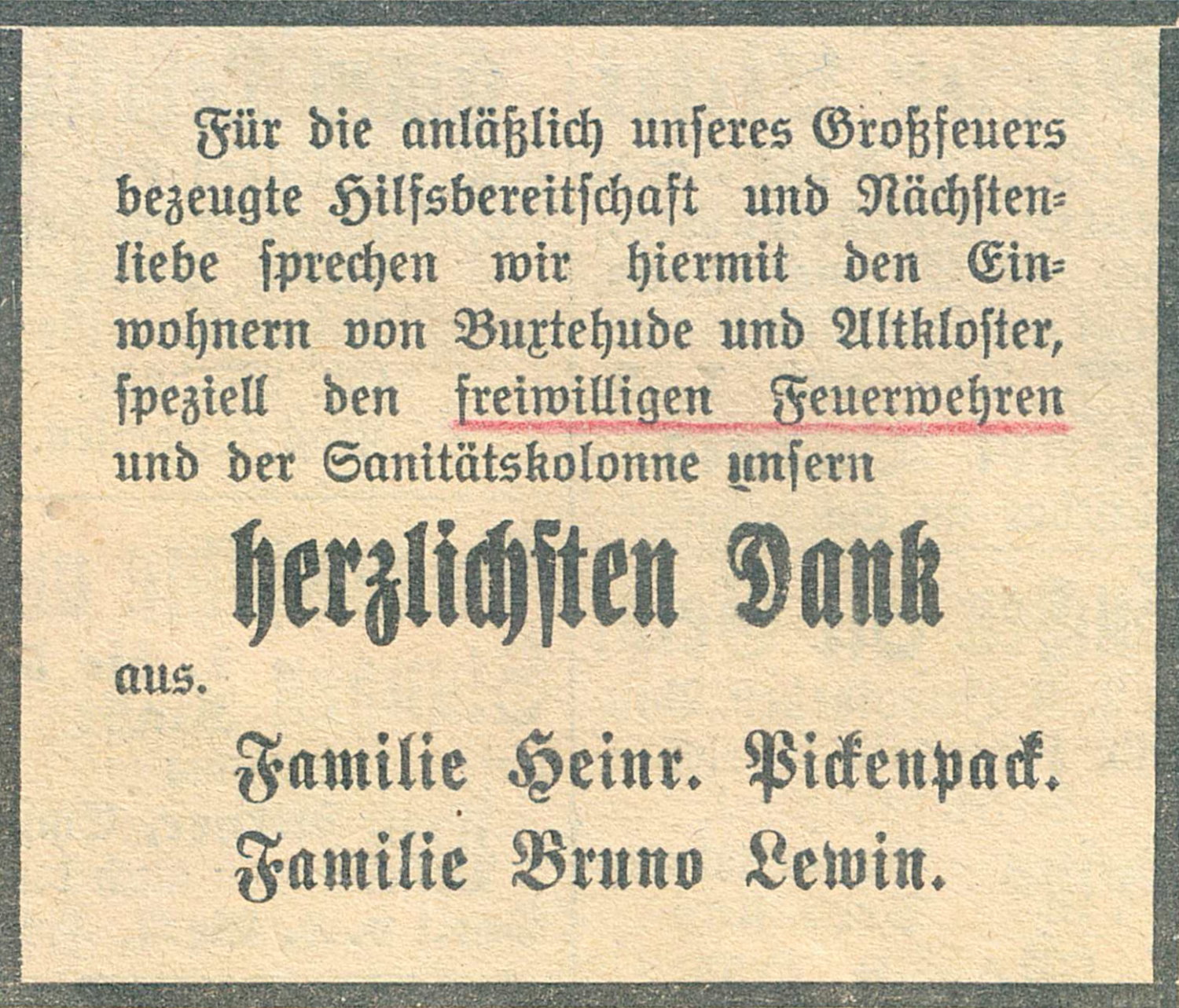 Für die anläßlich unseres Großfeuers bezeugte Hilfsbereitschaft und Nächstenliebe sprechen wir hiermit den Einwohnern von Buxtehude und Altkloster, speziell den freiwilligen Feuerwehren und der Sanitätskolonne unsern

herzlichsten Dank

aus.

Familie Heinr. Pickenpack.
Familie Bruno Lewin.